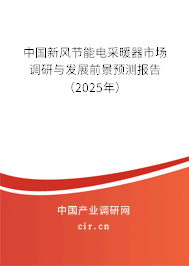 中国新风节能电采暖器市场调研与发展前景预测报告（2025年）

中国产业调研网
cir.cn